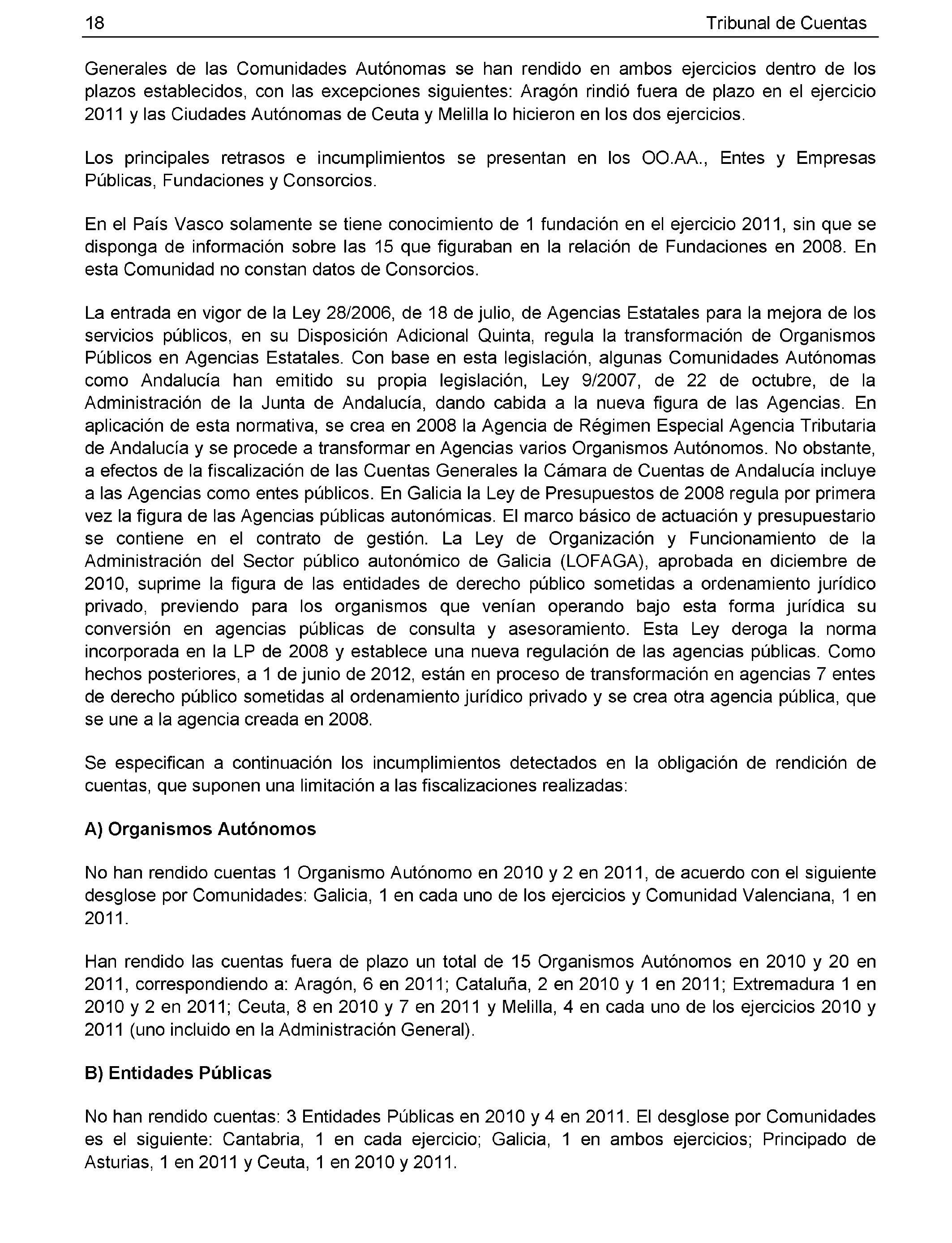 18 Tribunal de Cuentas

Generales de las Comunidades Autónomas se han rendido en ambos ejercicios dentro de los plazos establecidos, con las excepciones siguientes: Aragón rindió fuera de plazo en el ejercicio 2011 y las Ciudades Autónomas de Ceuta y Melilla lo hicieron en los dos ejercicios.

Los principales retrasos e incumplimientos se presentan en los OO.AA., Entes y Empresas Públicas, Fundaciones y Consorcios.

En el País Vasco solamente se tiene conocimiento de 1 fundación en el ejercicio 2011, sin que se disponga de información sobre las 15 que figuraban en la relación de Fundaciones en 2008. En esta Comunidad no constan datos de Consorcios.

La entrada en vigor de la Ley 28/2006, de 18 de julio, de Agencias Estatales para la mejora de los servicios públicos, en su Disposición Adicional Quinta, regula la transformación de Organismos Públicos en Agencias Estatales. Con base en esta legislación, algunas Comunidades Autónomas como Andalucía han emitido su propia legislación, Ley 9/2007, de 22 de octubre, de la Administración de la Junta de Andalucía, dando cabida a la nueva figura de las Agencias. En aplicación de esta normativa, se crea en 2008 la Agencia de Régimen Especial Agencia Tributaria de Andalucía y se procede a transformar en Agencias varios Organismos Autónomos. No obstante, a efectos de la fiscalización de las Cuentas Generales la Cámara de Cuentas de Andalucía incluye a las Agencias como entes públicos. En Galicia la Ley de Presupuestos de 2008 regula por primera vez la figura de las Agencias públicas autonómicas. El marco básico de actuación y presupuestario se contiene en el contrato de gestión. La Ley de Organización y Funcionamiento de la Administración del Sector público autonómico de Galicia (LOFAGA), aprobada en diciembre de 2010, suprime la figura de las entidades de derecho público sometidas a ordenamiento jurídico privado, previendo para los organismos que venían operando bajo esta forma jurídica su conversión en agencias públicas de consulta y asesoramiento. Esta Ley deroga la norma incorporada en la LP de 2008 y establece una nueva regulación de las agencias públicas. Como hechos posteriores, a 1 de junio de 2012, están en proceso de transformación en agencias 7 entes de derecho público sometidas al ordenamiento jurídico privado y se crea otra agencia pública, que se une a la agencia creada en 2008.

Se especifican a continuación los incumplimientos detectados en la obligación de rendición de cuentas, que suponen una limitación a las fiscalizaciones realizadas:

A) Organismos Autónomos

No han rendido cuentas 1 Organismo Autónomo en 2010 y 2 en 2011, de acuerdo con el siguiente desglose por Comunidades: Galicia, 1 en cada uno de los ejercicios y Comunidad Valenciana, 1 en 2011.

Han rendido las cuentas fuera de plazo un total de 15 Organismos Autónomos en 2010 y 20 en 2011, correspondiendo a: Aragón, 6 en 2011; Cataluña, 2 en 2010 y 1 en 2011; Extremadura 1 en 2010 y 2 en 2011; Ceuta, 8 en 2010 y 7 en 2011 y Melilla, 4 en cada uno de los ejercicios 2010 y 2011 (uno incluido en la Administración General).

B) Entidades Públicas

No han rendido cuentas: 3 Entidades Públicas en 2010 y 4 en 2011. El desglose por Comunidades es el siguiente: Cantabria, 1 en cada ejercicio; Galicia, 1 en ambos ejercicios; Principado de Asturias, 1 en 2011 y Ceuta, 1 en 2010 y 2011.